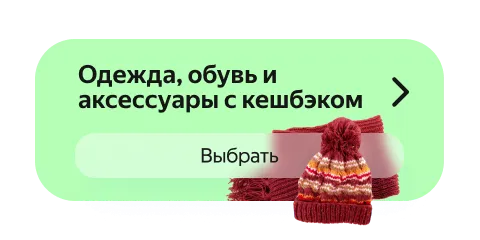 Одежда, обувь и аксессуары с кешбэком

Выбрать